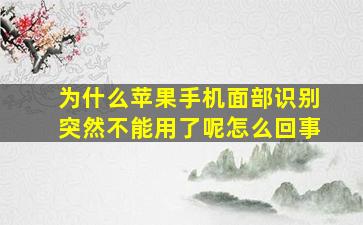 为什么苹果手机面部识别突然不能用了呢怎么回事